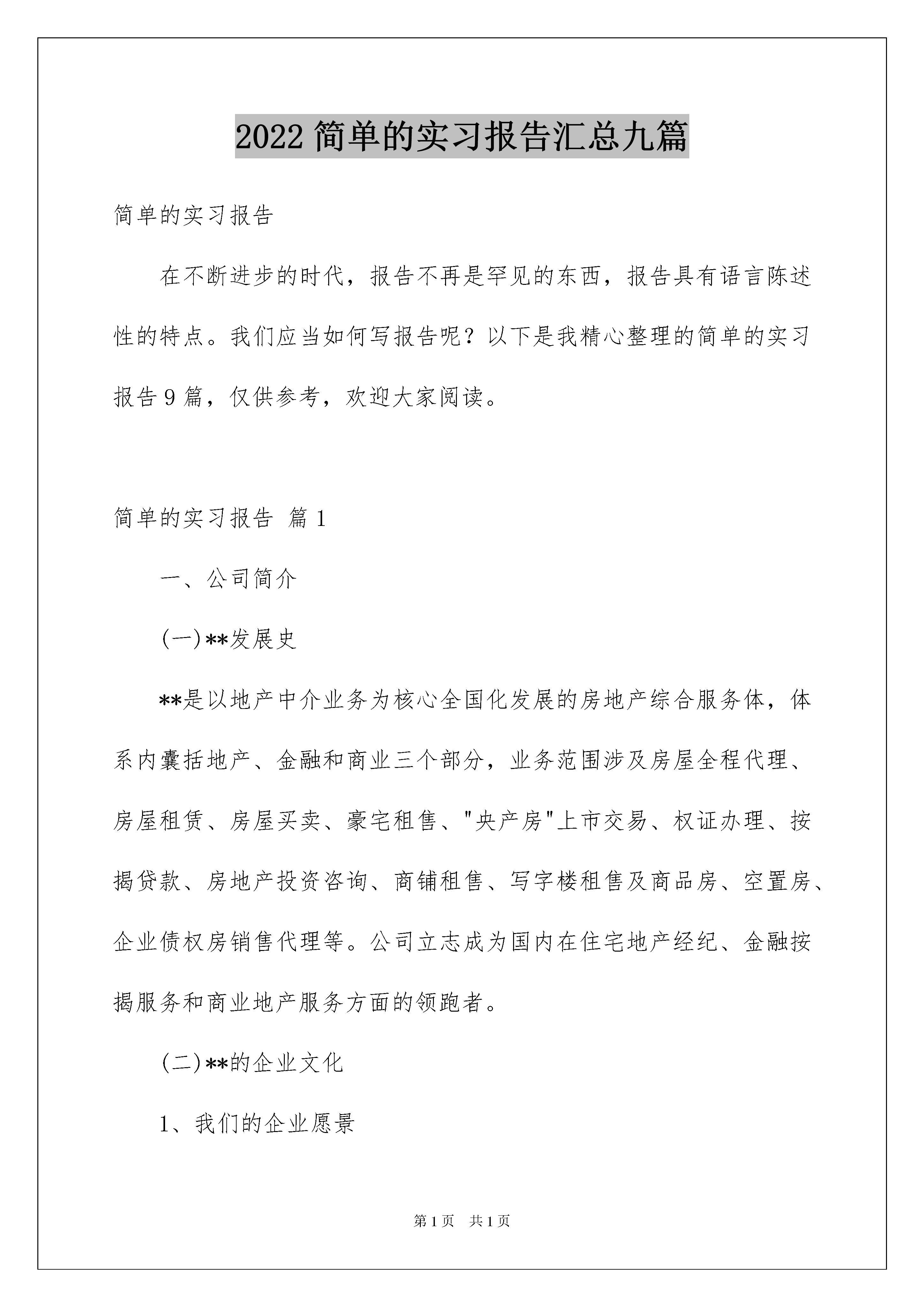 2022 简单的实习报告汇总九篇

简单的实习报告

在不断进步的时代，报告不再是罕见的东西，报告具有语言陈述性的特点。我们应当如何写报告呢？以下是我精心整理的简单的实习报告 9 篇，仅供参考，欢迎大家阅读。

简单的实习报告 篇 1

一、公司简介

(一)**发展史

**是以地产中介业务为核心全国化发展的房地产综合服务体，体系内囊括地产、金融和商业三个部分，业务范围涉及房屋全程代理、房屋租赁、房屋买卖、豪宅租售、"央产房"上市交易、权证办理、按揭贷款、房地产投资咨询、商铺租售、写字楼租售及商品房、空置房、企业债权房销售代理等。公司立志成为国内在住宅地产经纪、金融按揭服务和商业地产服务方面的领跑者。

(二)**的企业文化

1、我们的企业愿景

第 1 页 共 1 页